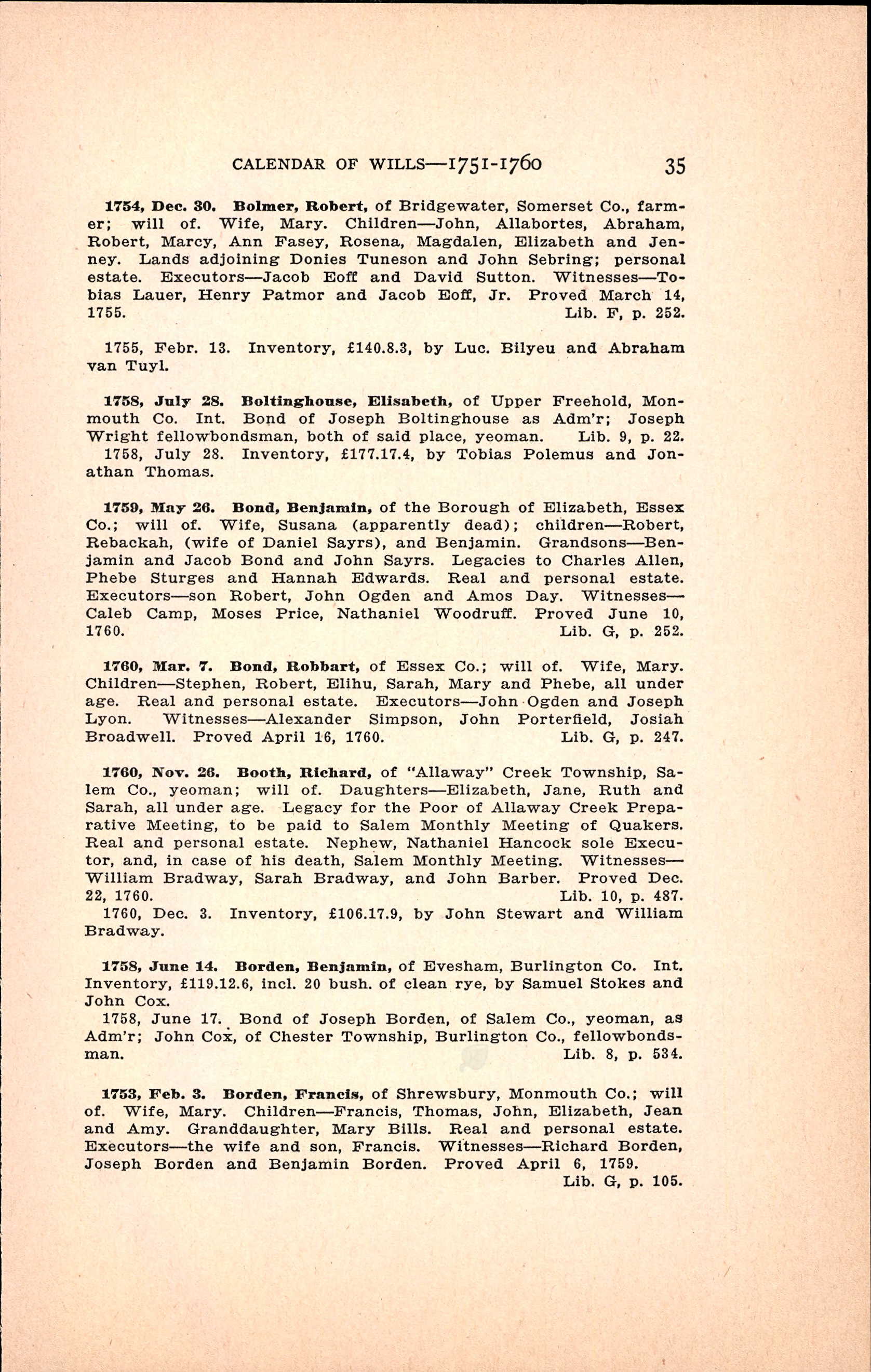 CALENDAR OF WILLS—1751-1760 35

1754, Dec. 30. Bolmer, Robert, of Bridgewater, Somerset Co., farmer; will of. Wife, Mary. Children—John, Allabortes, Abraham, Robert, Marcy, Ann Fasey, Rosena, Magdalen, Elizabeth and Jenney. Lands adjoining Donies Tuneson and John Sebring; personal estate. Executors—Jacob Eoff and David Sutton. Witnesses—Tobias Lauer, Henry Patmor and Jacob Eoff, Jr. Proved March 14, 1755. Lib. F, p. 252.

1755, Febr. 13. Inventory, £140.8.3, by Luc. Bilyeu and Abraham van Tuyl.

1758, July 28. Boltinghouse, Elisabeth, of Upper Freehold, Monmouth Co. Int. Bond of Joseph Boltinghouse as Adm'r; Joseph Wright fellowbondsman, both of said place, yeoman. Lib. 9, p. 22.
1758, July 28. Inventory, £177.17.4, by Tobias Polemus and Jonathan Thomas.

1759, May 26. Bond, Benjamin, of the Borough of Elizabeth, Essex Co.; will of. Wife, Susana (apparently dead); children—Robert, Rebackah, (wife of Daniel Sayrs), and Benjamin. Grandsons—Benjamin and Jacob Bond and John Sayrs. Legacies to Charles Allen, Phebe Sturges and Hannah Edwards. Real and personal estate. Executors—son Robert, John Ogden and Amos Day. Witnesses—Caleb Camp, Moses Price, Nathaniel Woodruff. Proved June 10, 1760. Lib. G, p. 252.

1760, Mar. 7. Bond, Robbart, of Essex Co.; will of. Wife, Mary. Children—Stephen, Robert, Elihu, Sarah, Mary and Phebe, all under age. Real and personal estate. Executors—John Ogden and Joseph Lyon. Witnesses—Alexander Simpson, John Porterfield, Josiah Broadwell. Proved April 16, 1760. Lib. G, p. 247.

1760, Nov. 26. Booth, Richard, of "Allaway" Creek Township, Salem Co., yeoman; will of. Daughters—Elizabeth, Jane, Ruth and Sarah, all under age. Legacy for the Poor of Allaway Creek Preparative Meeting, to be paid to Salem Monthly Meeting of Quakers. Real and personal estate. Nephew, Nathaniel Hancock sole Executor, and, in case of his death, Salem Monthly Meeting. Witnesses—William Bradway, Sarah Bradway, and John Barber. Proved Dec. 22, 1760. Lib. 10, p. 487.
1760, Dec. 3. Inventory, £106.17.9, by John Stewart and William Bradway.

1758, June 14. Borden, Benjamin, of Evesham, Burlington Co. Int. Inventory, £119.12.6, incl. 20 bush. of clean rye, by Samuel Stokes and John Cox.
1758, June 17. Bond of Joseph Borden, of Salem Co., yeoman, as Adm'r; John Cox, of Chester Township, Burlington Co., fellowbondsman. Lib. 8, p. 534.

1753, Feb. 3. Borden, Francis, of Shrewsbury, Monmouth Co.; will of. Wife, Mary. Children—Francis, Thomas, John, Elizabeth, Jean and Amy. Granddaughter, Mary Bills. Real and personal estate. Executors—the wife and son, Francis. Witnesses—Richard Borden, Joseph Borden and Benjamin Borden. Proved April 6, 1759. Lib. G, p. 105.